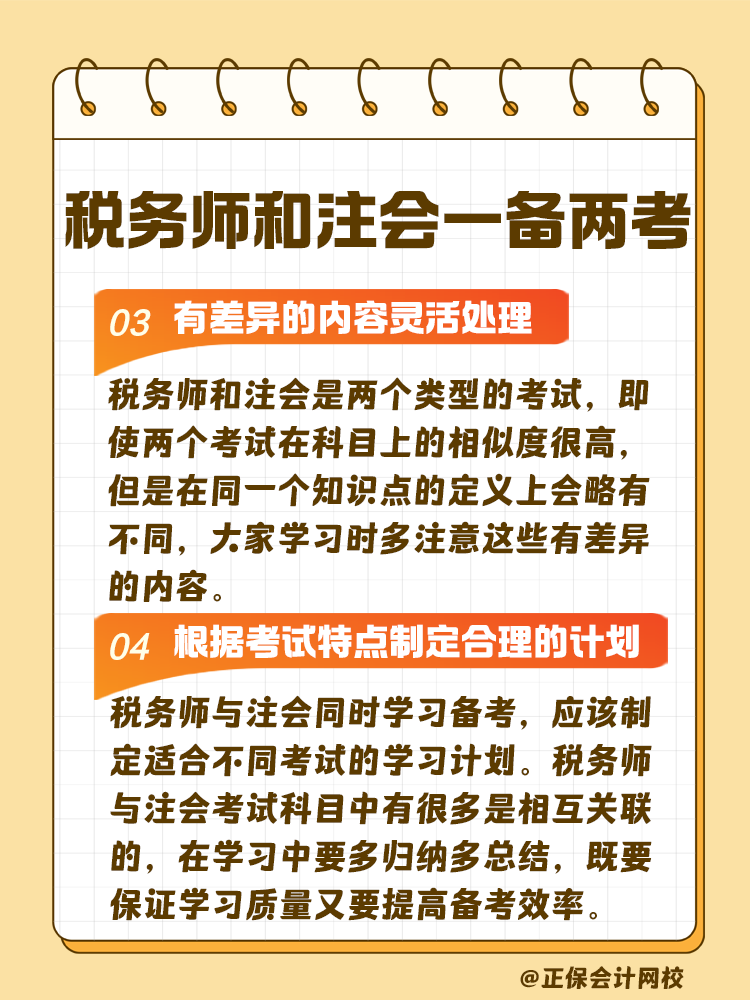 税务师和注会一备两考

03 有差异的内容灵活处理

税务师和注会是两个类型的考试，即使两个考试在科目上的相似度很高，但是在同一个知识点的定义上会略有不同，大家学习时多注意这些有差异的内容。

04 根据考试特点制定合理的计划

税务师与注会同时学习备考，应该制定适合不同考试的学习计划。税务师与注会考试科目中有很多是相互关联的，在学习中要多归纳多总结，既要保证学习质量又要提高备考效率。

@正保会计网校